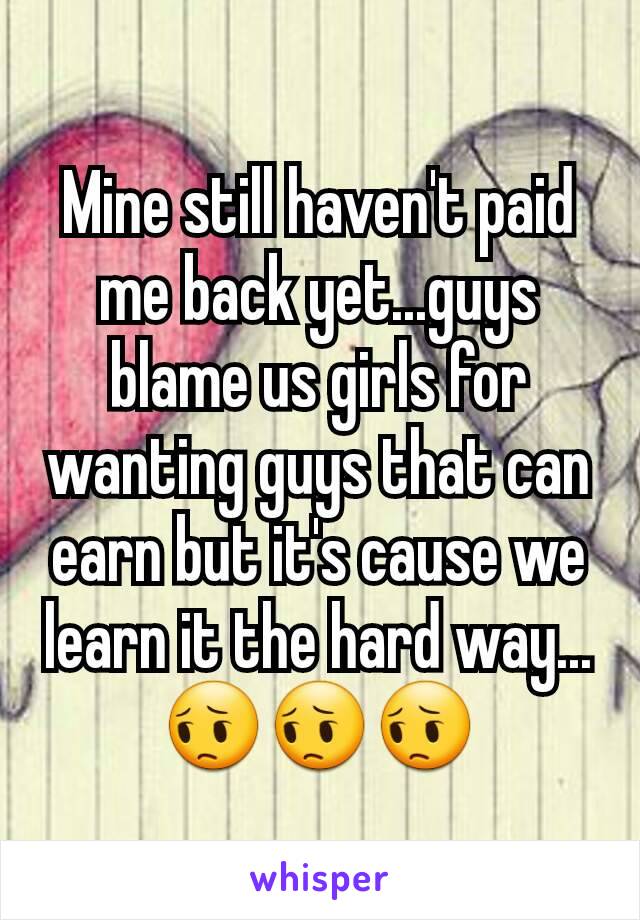 Mine still haven't paid me back yet...guys blame us girls for wanting guys that can earn but it's cause we learn it the hard way... 😔😔😔

whisper